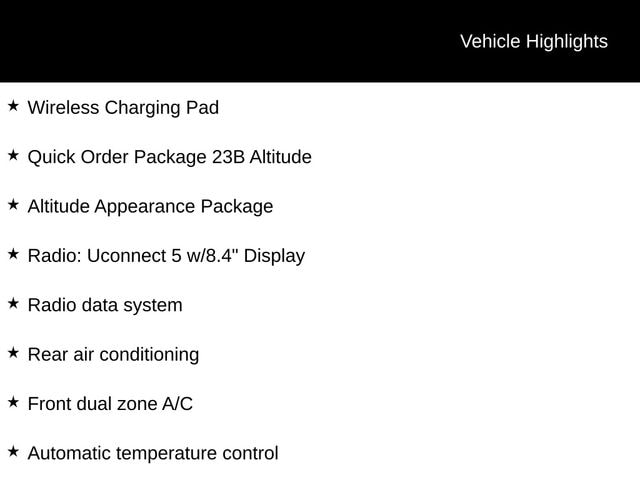 Vehicle Highlights

★ Wireless Charging Pad

★ Quick Order Package 23B Altitude

★ Altitude Appearance Package

★ Radio: Uconnect 5 w/8.4" Display

★ Radio data system

★ Rear air conditioning

★ Front dual zone A/C

★ Automatic temperature control